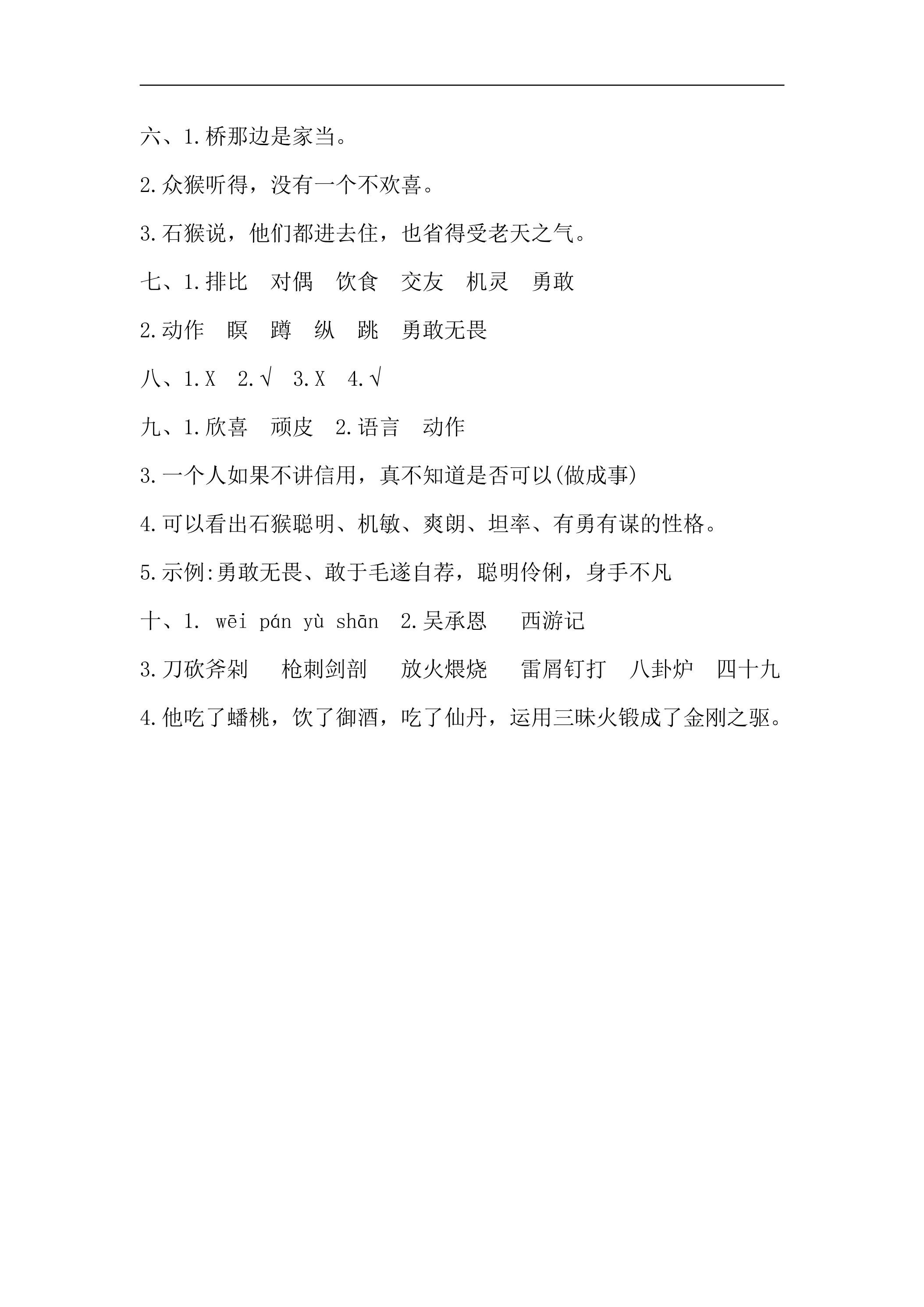 六、1.桥那边是家当。

2.众猴听得，没有一个不欢喜。

3.石猴说，他们都进去住，也省得受老天之气。

七、1.排比 对偶 饮食 交友 机灵 勇敢

2.动作 瞑 蹲 纵 跳 勇敢无畏

八、1.X 2.√ 3.X 4.√

九、1.欣喜 顽皮 2.语言 动作

3.一个人如果不讲信用，真不知道是否可以(做成事)

4.可以看出石猴聪明、机敏、爽朗、坦率、有勇有谋的性格。

5.示例:勇敢无畏、敢于毛遂自荐，聪明伶俐，身手不凡

十、1. wēi pán yù shān 2.吴承恩 西游记

3.刀砍斧剁 枪刺剑剖 放火煨烧 雷屑钉打 八卦炉 四十九

4.他吃了蟠桃，饮了御酒，吃了仙丹，运用三昧火锻成了金刚之驱。